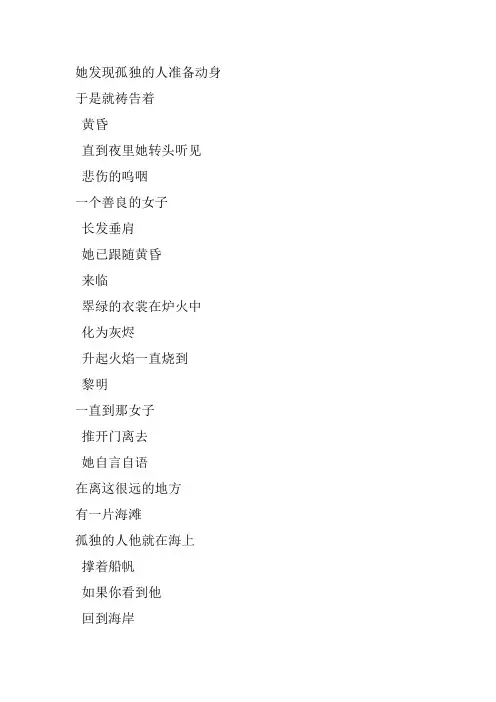 她发现孤独的人准备动身
于是就祷告着
黄昏
直到夜里她转头听见
悲伤的呜咽
一个善良的女子
长发垂肩
她已跟随黄昏
来临
翠绿的衣裳在炉火中
化为灰烬
升起火焰一直烧到
黎明
一直到那女子
推开门离去
她自言自语
在离这很远的地方
有一片海滩
孤独的人他就在海上
撑着船帆
如果你看到他
回到海岸